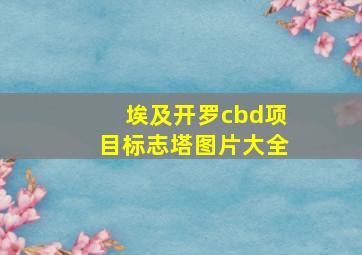 埃及开罗cbd项目标志塔图片大全